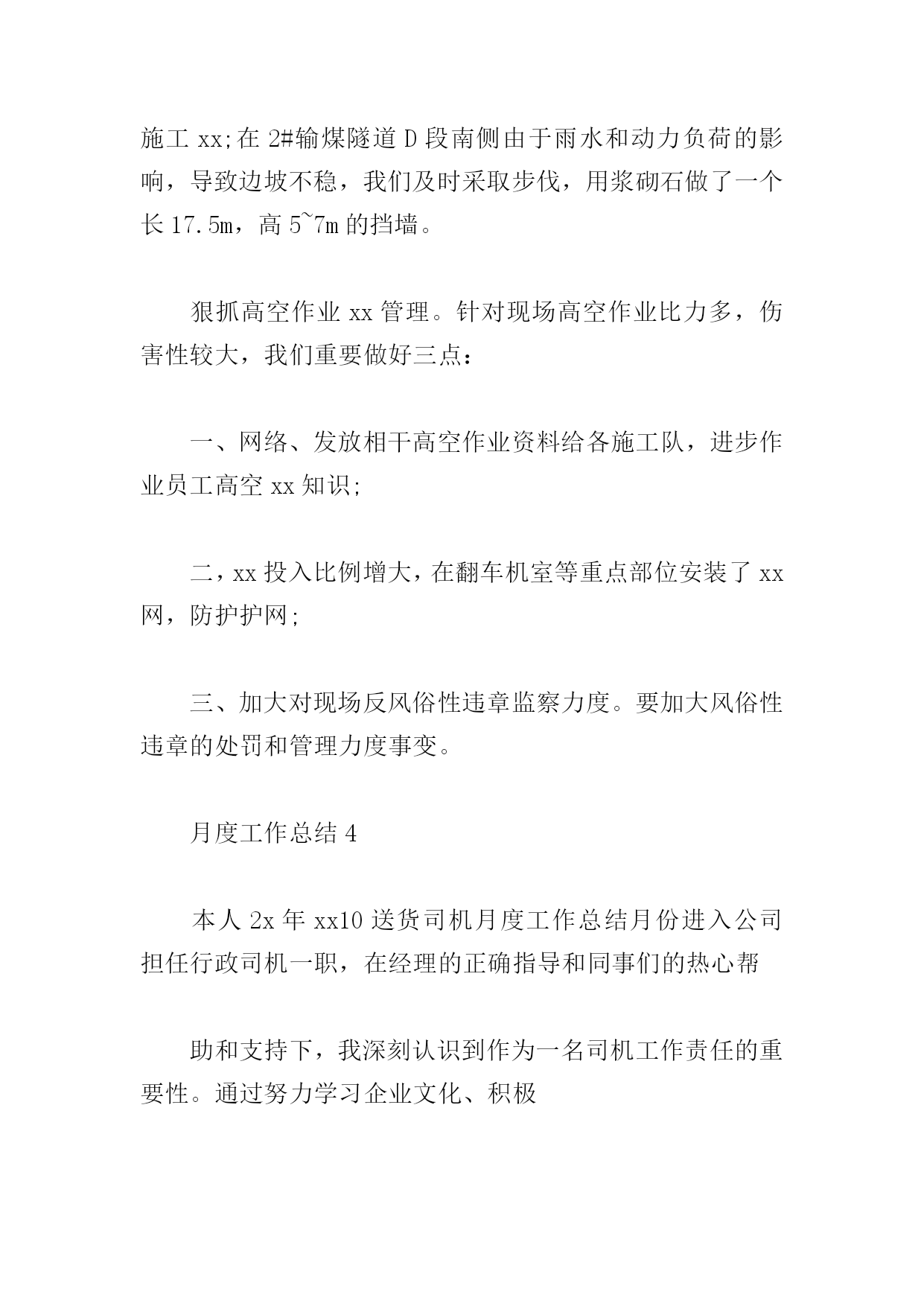 施工 xx;在 2#输煤隧道 D 段南侧由于雨水和动力负荷的影响，导致边坡不稳，我们及时采取步伐，用浆砌石做了一个长 17.5m，高 5~7m 的挡墙。

狠抓高空作业 xx 管理。针对现场高空作业比力多，伤害性较大，我们重要做好三点：

一、网络、发放相干高空作业资料给各施工队，进步作业员工高空 xx 知识;

二，xx 投入比例增大，在翻车机室等重点部位安装了 xx 网，防护护网;

三、加大对现场反风俗性违章监察力度。要加大风俗性违章的处罚和管理力度事变。

月度工作总结 4

本人 2x 年 xx10 送货司机月度工作总结月份进入公司担任行政司机一职，在经理的正确指导和同事们的热心帮

助和支持下，我深刻认识到作为一名司机工作责任的重要性。通过努力学习企业文化、积极